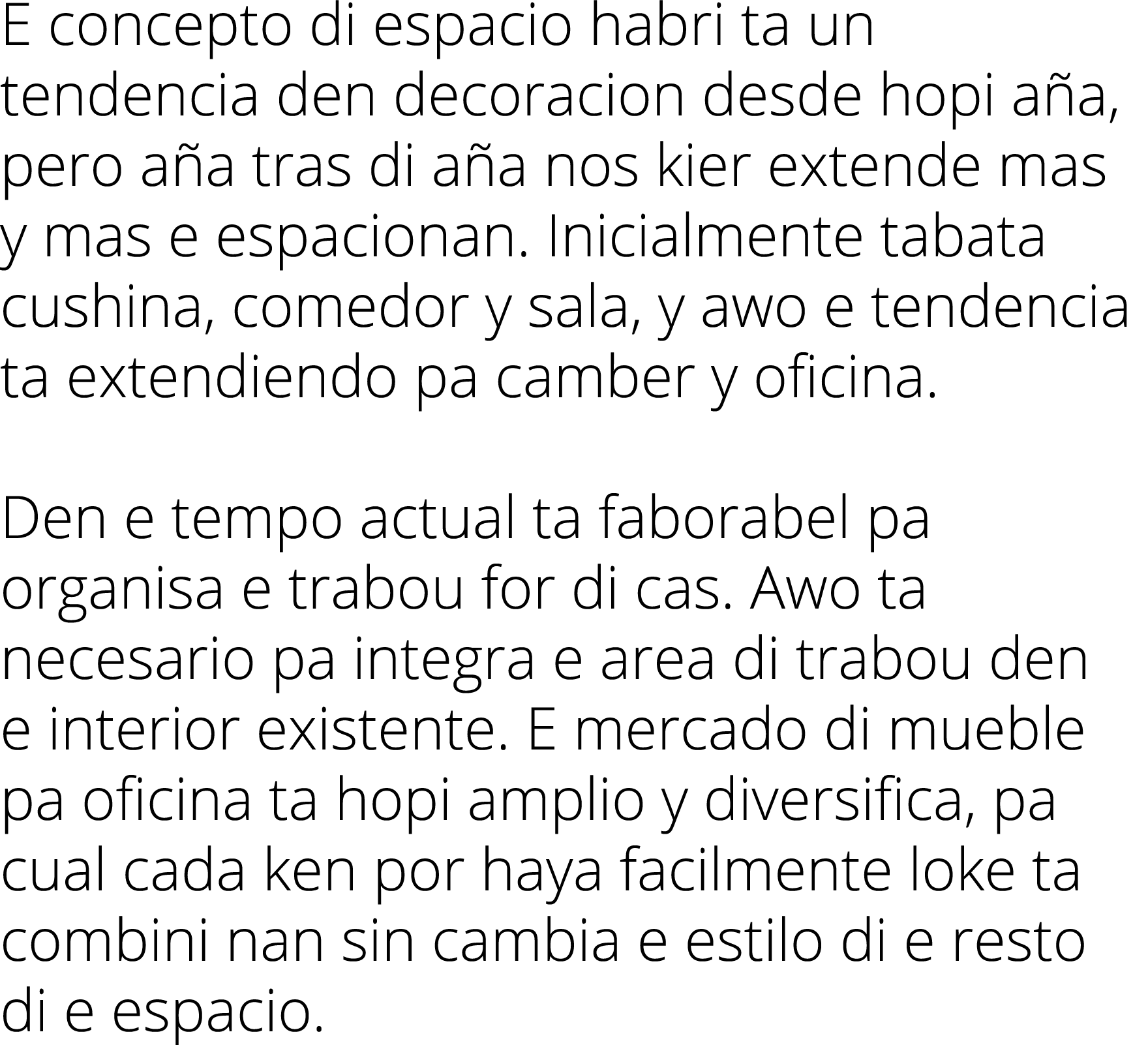 E concepto di espacio habri ta un tendencia den decoracion desde hopi aña, pero aña tras di aña nos kier extende mas y mas e espacionan. Inicialmente tabata cushina, comedor y sala, y awo e tendencia ta extendiendo pa camber y oficina.

Den e tempo actual ta faborabel pa organisa e trabou for di cas. Awo ta necesario pa integra e area di trabou den e interior existente. E mercado di mueble pa oficina ta hopi amplio y diversifica, pa cual cada ken por haya facilmente loke ta combini nan sin cambia e estilo di e resto di e espacio.